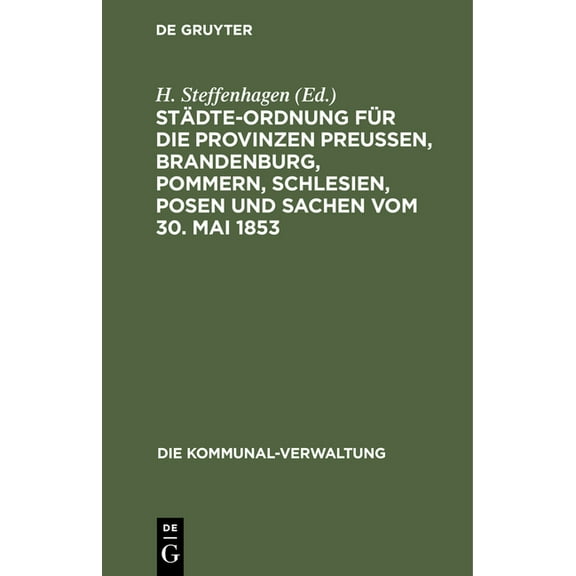 DE GRUYTER

H. Steffenhagen (Ed.)

STÄDTE-ORDNUNG FÜR DIE PROVINZEN PREUSSEN, BRANDENBURG, POMMERN, SCHLESIEN, POSEN UND SACHEN VOM 30. MAI 1853

DIE KOMMUNAL-VERWALTUNG

DE G